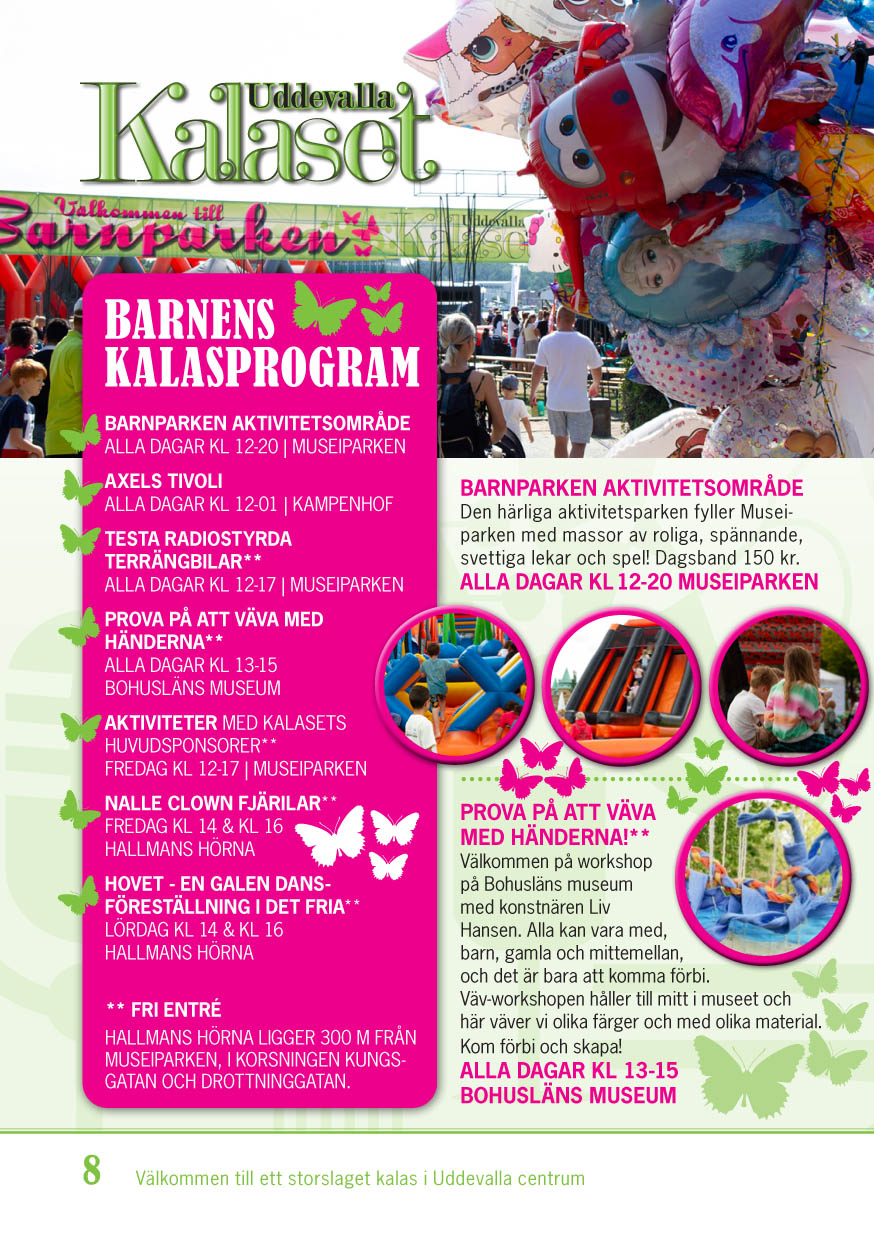 Uddevalla Kalaset

Välkommen till Barnparken

Uddevalla Kalaset

BARNENS KALASPROGRAM

BARNPARKEN AKTIVITETSOMRÅDE
ALLA DAGAR KL 12-20 | MUSEIPARKEN

AXELS TIVOLI
ALLA DAGAR KL 12-01 | KAMPENHOF

TESTA RADIOSTYRDA TERRÄNGBILAR**
ALLA DAGAR KL 12-17 | MUSEIPARKEN

PROVA PÅ ATT VÄVA MED HÄNDERNA**
ALLA DAGAR KL 13-15
BOHUSLÄNS MUSEUM

AKTIVITETER MED KALASETS HUVUDSPONSORER**
FREDAG KL 12-17 | MUSEIPARKEN

NALLE CLOWN FJÄRILAR**
FREDAG KL 14 & KL 16
HALLMANS HÖRNA

HOVET - EN GALEN DANSFÖRESTÄLLNING I DET FRIA**
LÖRDAG KL 14 & KL 16
HALLMANS HÖRNA

** FRI ENTRÉ

HALLMANS HÖRNA LIGGER 300 M FRÅN MUSEIPARKEN, I KORSNINGEN KUNGSGATAN OCH DROTTNINGGATAN.

BARNPARKEN AKTIVITETSOMRÅDE
Den härliga aktivitetsparken fyller Museiparken med massor av roliga, spännande, svettiga lekar och spel! Dagsband 150 kr.
ALLA DAGAR KL 12-20 MUSEIPARKEN

PROVA PÅ ATT VÄVA MED HÄNDERNA!**
Välkommen på workshop på Bohusläns museum med konstnären Liv Hansen. Alla kan vara med, barn, gamla och mittemellan, och det är bara att komma förbi. Väv-workshopen håller till mitt i museet och här väver vi olika färger och med olika material. Kom förbi och skapa!
ALLA DAGAR KL 13-15
BOHUSLÄNS MUSEUM

8 Välkommen till ett storslaget kalas i Uddevalla centrum